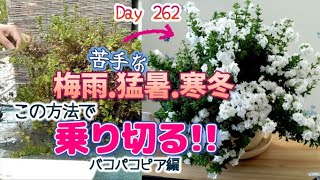 Day 262

苦手な
梅雨.猛暑.寒冬
この方法で
乗り切る!!
バコパコピア編